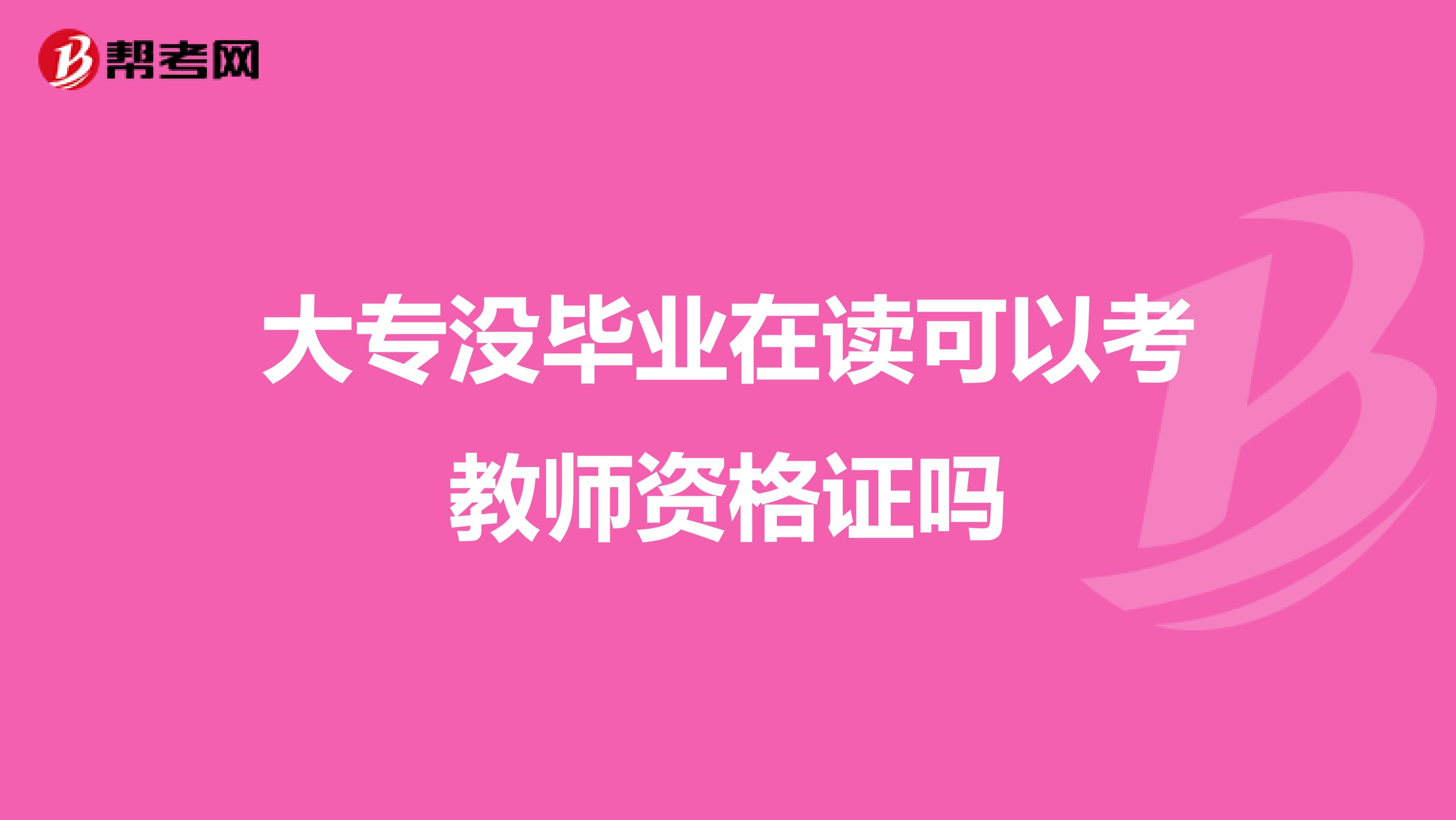 帮考网

大专没毕业在读可以考教师资格证吗